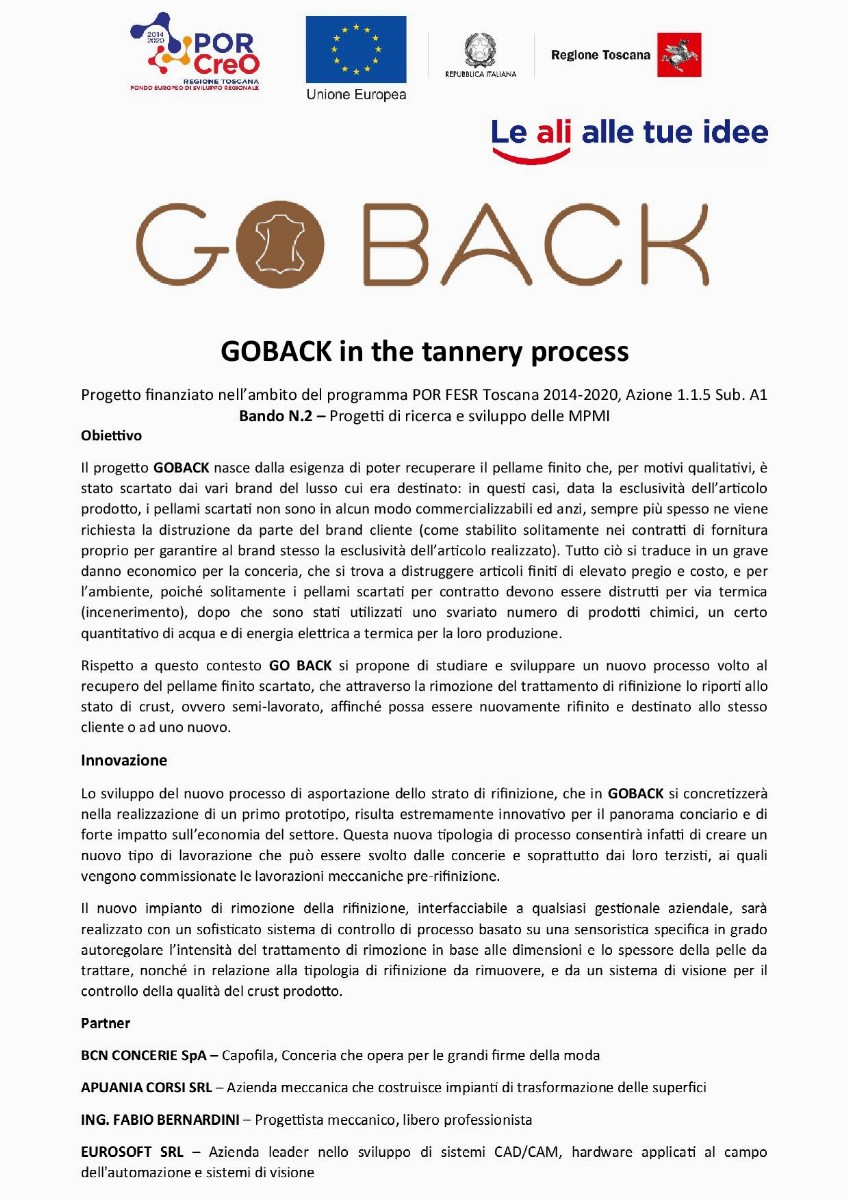 2014
2020
POR
CreO
REGIONE TOSCANA
FONDO EUROPEO DI SVILUPPO REGIONALE

Unione Europea

REPUBBLICA ITALIANA

Regione Toscana

Le ali alle tue idee

GO BACK

GOBACK in the tannery process

Progetto finanziato nell'ambito del programma POR FESR Toscana 2014-2020, Azione 1.1.5 Sub. A1
Bando N.2 – Progetti di ricerca e sviluppo delle MPMI

Obiettivo

Il progetto GOBACK nasce dalla esigenza di poter recuperare il pellame finito che, per motivi qualitativi, è stato scartato dai vari brand del lusso cui era destinato: in questi casi, data la esclusività dell'articolo prodotto, i pellami scartati non sono in alcun modo commercializzabili ed anzi, sempre più spesso ne viene richiesta la distruzione da parte del brand cliente (come stabilito solitamente nei contratti di fornitura proprio per garantire al brand stesso la esclusività dell'articolo realizzato). Tutto ciò si traduce in un grave danno economico per la conceria, che si trova a distruggere articoli finiti di elevato pregio e costo, e per l'ambiente, poiché solitamente i pellami scartati per contratto devono essere distrutti per via termica (incenerimento), dopo che sono stati utilizzati uno svariato numero di prodotti chimici, un certo quantitativo di acqua e di energia elettrica a termica per la loro produzione.

Rispetto a questo contesto GO BACK si propone di studiare e sviluppare un nuovo processo volto al recupero del pellame finito scartato, che attraverso la rimozione del trattamento di rifinizione lo riporti allo stato di crust, ovvero semi-lavorato, affinché possa essere nuovamente rifinito e destinato allo stesso cliente o ad uno nuovo.

Innovazione

Lo sviluppo del nuovo processo di asportazione dello strato di rifinizione, che in GOBACK si concretizzerà nella realizzazione di un primo prototipo, risulta estremamente innovativo per il panorama conciario e di forte impatto sull'economia del settore. Questa nuova tipologia di processo consentirà infatti di creare un nuovo tipo di lavorazione che può essere svolto dalle concerie e soprattutto dai loro terzisti, ai quali vengono commissionate le lavorazioni meccaniche pre-rifinizione.

Il nuovo impianto di rimozione della rifinizione, interfacciabile a qualsiasi gestionale aziendale, sarà realizzato con un sofisticato sistema di controllo di processo basato su una sensoristica specifica in grado autoregolare l'intensità del trattamento di rimozione in base alle dimensioni e lo spessore della pelle da trattare, nonché in relazione alla tipologia di rifinizione da rimuovere, e da un sistema di visione per il controllo della qualità del crust prodotto.

Partner

BCN CONCERIE SpA – Capofila, Conceria che opera per le grandi firme della moda

APUANIA CORSI SRL – Azienda meccanica che costruisce impianti di trasformazione delle superfici

ING. FABIO BERNARDINI – Progettista meccanico, libero professionista

EUROSOFT SRL – Azienda leader nello sviluppo di sistemi CAD/CAM, hardware applicati al campo dell'automazione e sistemi di visione